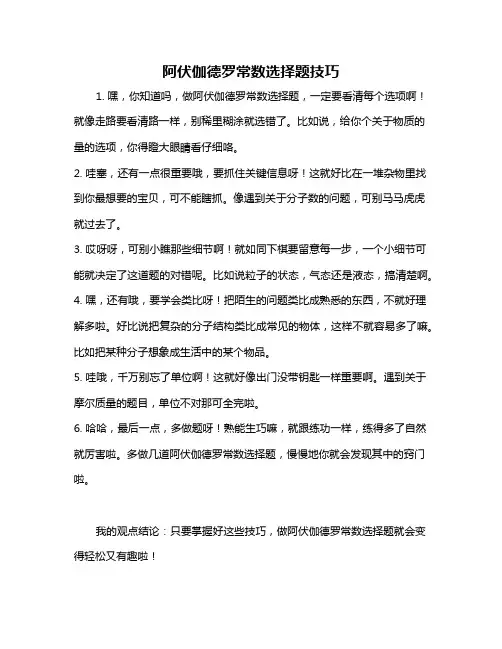 阿伏伽德罗常数选择题技巧

1. 嘿，你知道吗，做阿伏伽德罗常数选择题，一定要看清每个选项啊！就像走路要看清路一样，别稀里糊涂就选错了。比如说，给你个关于物质的量的选项，你得瞪大眼睛看仔细咯。

2. 哇塞，还有一点很重要哦，要抓住关键信息呀！这就好比在一堆杂物里找到你最想要的宝贝，可不能瞎抓。像遇到关于分子数的问题，可别马马虎虎就过去了。

3. 哎呀呀，可别小瞧那些细节啊！就如同下棋要留意每一步，一个小细节可能就决定了这道题的对错呢。比如说粒子的状态，气态还是液态，搞清楚啊。

4. 嘿，还有哦，要学会类比呀！把陌生的问题类比成熟悉的东西，不就好理解多啦。好比说把复杂的分子结构类比成常见的物体，这样不就容易多了嘛。比如把某种分子想象成生活中的某个物品。

5. 哇哦，千万别忘了单位啊！这就好像出门没带钥匙一样重要啊。遇到关于摩尔质量的题目，单位不对那可全完啦。

6. 哈哈，最后一点，多做题呀！熟能生巧嘛，就跟练功一样，练得多了自然就厉害啦。多做几道阿伏伽德罗常数选择题，慢慢地你就会发现其中的窍门啦。

我的观点结论：只要掌握好这些技巧，做阿伏伽德罗常数选择题就会变得轻松又有趣啦！